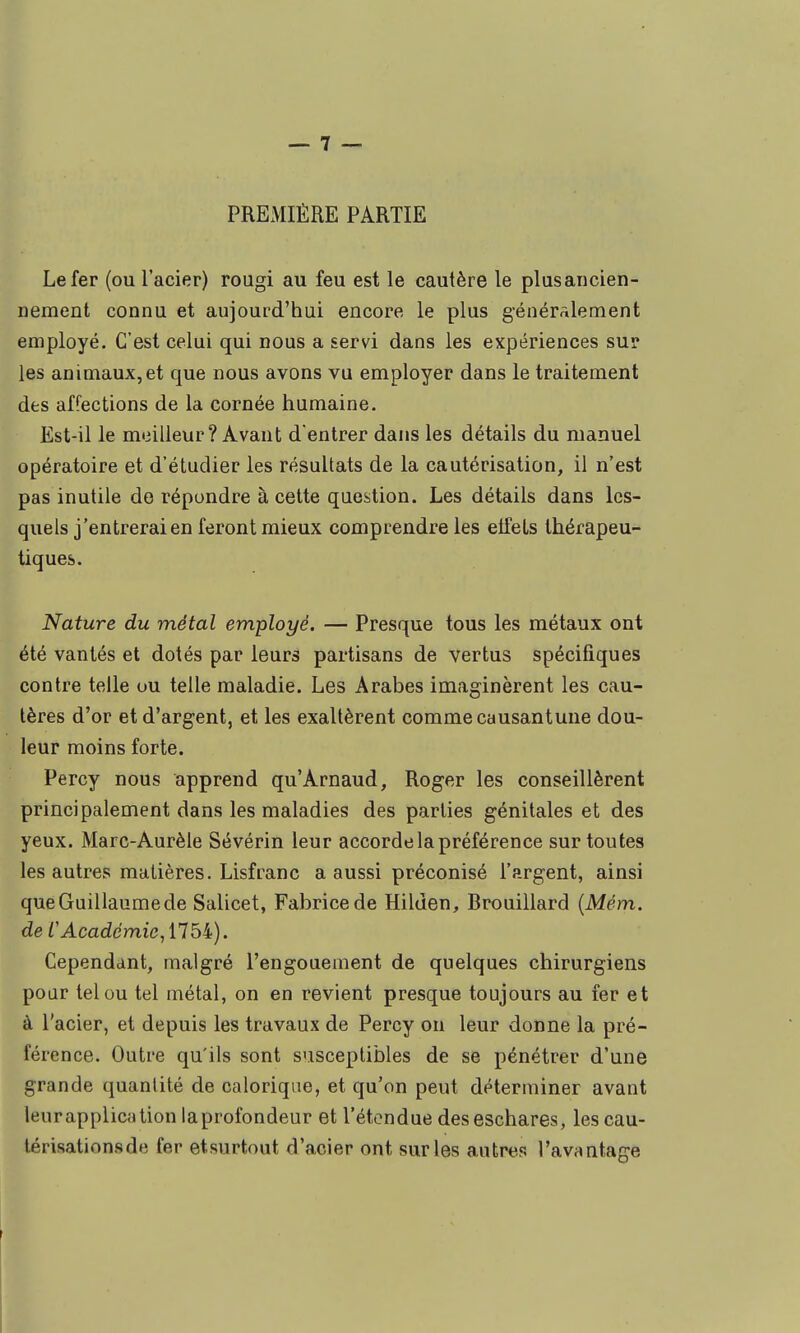 — 7 —

PREMIÈRE PARTIE

Le fer (ou l'acier) rougi au feu est le cautère le plus anciennement connu et aujourd'hui encore le plus généralement employé. C'est celui qui nous a servi dans les expériences sur les animaux, et que nous avons vu employer dans le traitement des affections de la cornée humaine.

Est-il le meilleur? Avant d'entrer dans les détails du manuel opératoire et d'étudier les résultats de la cautérisation, il n'est pas inutile de répondre à cette question. Les détails dans lesquels j'entrerai en feront mieux comprendre les effets thérapeutiques.

Nature du métal employé. — Presque tous les métaux ont été vantés et dotés par leurs partisans de vertus spécifiques contre telle ou telle maladie. Les Arabes imaginèrent les cautères d'or et d'argent, et les exaltèrent comme causant une douleur moins forte.

Percy nous apprend qu'Arnaud, Roger les conseillèrent principalement dans les maladies des parties génitales et des yeux. Marc-Aurèle Sévérin leur accorde la préférence sur toutes les autres matières. Lisfranc a aussi préconisé l'argent, ainsi que Guillaume de Salicet, Fabrice de Hilden, Brouillard (Mém. de l'Académie, 1754).

Cependant, malgré l'engouement de quelques chirurgiens pour tel ou tel métal, on en revient presque toujours au fer et à l'acier, et depuis les travaux de Percy on leur donne la préférence. Outre qu'ils sont susceptibles de se pénétrer d'une grande quantité de calorique, et qu'on peut déterminer avant leur application la profondeur et l'étendue des eschares, les cautérisations de fer et surtout d'acier ont sur les autres l'avantage